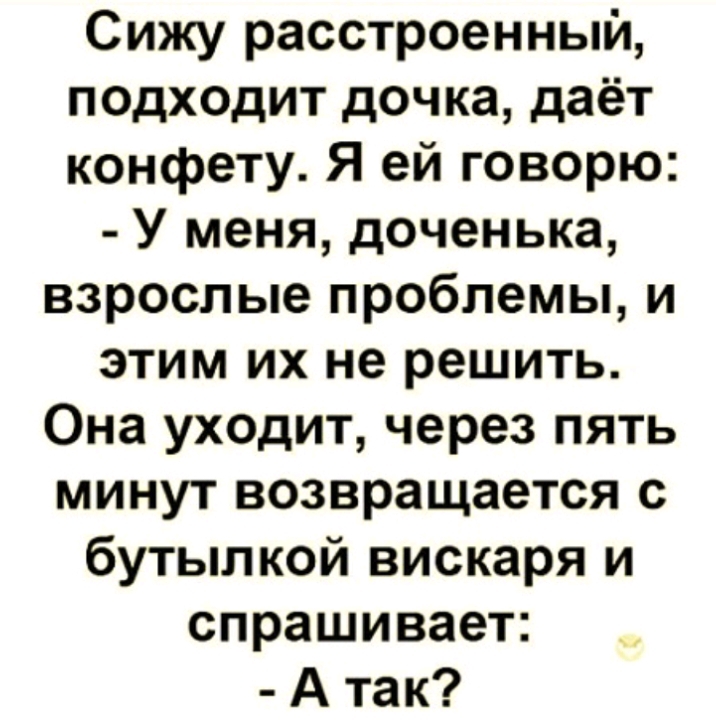 Сижу расстроенный, подходит дочка, даёт конфету. Я ей говорю:
- У меня, доченька, взрослые проблемы, и этим их не решить.
Она уходит, через пять минут возвращается с бутылкой вискаря и спрашивает:
- А так?